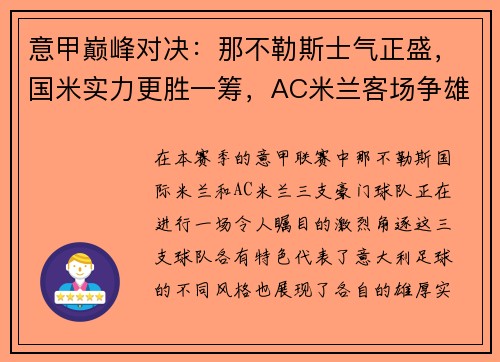 意甲巅峰对决：那不勒斯士气正盛，国米实力更胜一筹，AC米兰客场争雄

在本赛季的意甲联赛中那不勒斯国际米兰和AC米兰三支豪门球队正在进行一场令人瞩目的激烈角逐这三支球队各有特色代表了意大利足球的不同风格也展现了各自的雄厚实